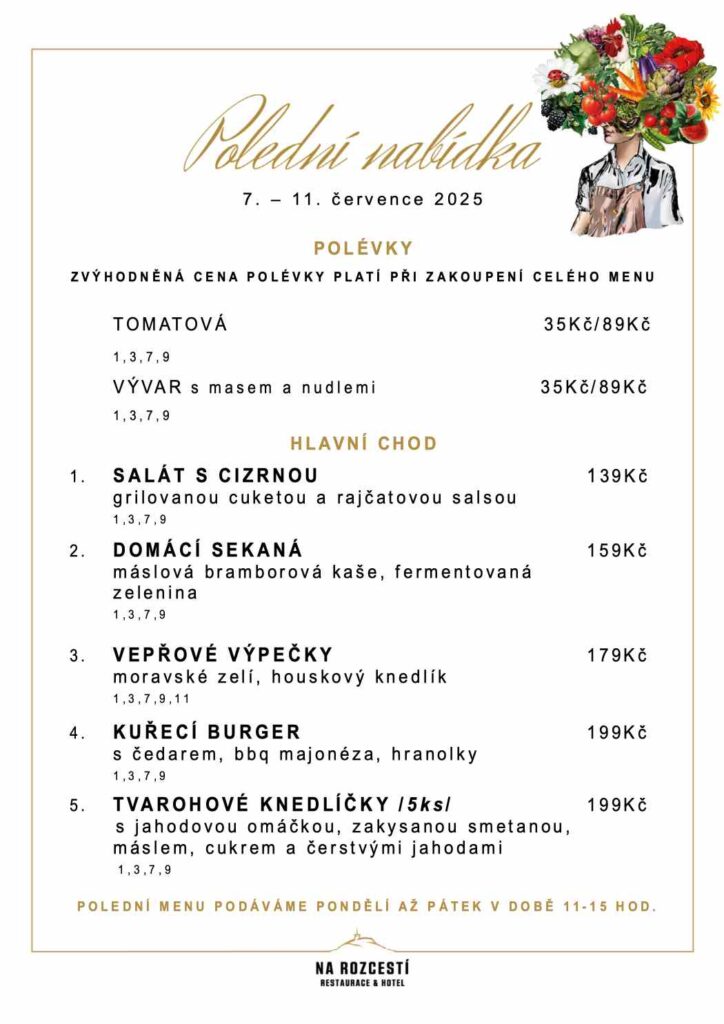 Polední nabídka

7. – 11. července 2025

POLÉVKY

ZVÝHODNĚNÁ CENA POLÉVKY PLATÍ PŘI ZAKOUPENÍ CELÉHO MENU

TOMATOVÁ 35Kč/89Kč

1,3,7,9

VÝVAR s masem a nudlemi 35Kč/89Kč

1,3,7,9

HLAVNÍ CHOD

1. SALÁT S CIZRNOU 139Kč
grilovanou cuketou a rajčatovou salsou
1,3,7,9

2. DOMÁCÍ SEKANÁ 159Kč
máslová bramborová kaše, fermentovaná zelenina
1,3,7,9

3. VEPŘOVÉ VÝPEČKY 179Kč
moravské zelí, houskový knedlík
1,3,7,9,11

4. KUŘECÍ BURGER 199Kč
s čedarem, bbq majonéza, hranolky
1,3,7,9

5. TVAROHOVÉ KNEDLÍČKY /5ks/ 199Kč
s jahodovou omáčkou, zakysanou smetanou, máslem, cukrem a čerstvými jahodami
1,3,7,9

POLEDNÍ MENU PODÁVÁME PONDĚLÍ AŽ PÁTEK V DOBĚ 11-15 HOD.

NA ROZCESTÍ
RESTAURACE & HOTEL